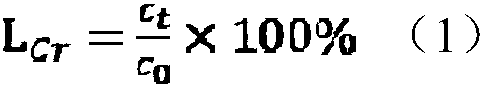 $L_{Cr} = \frac{c_t}{c_0} \times 100\%$ （1）